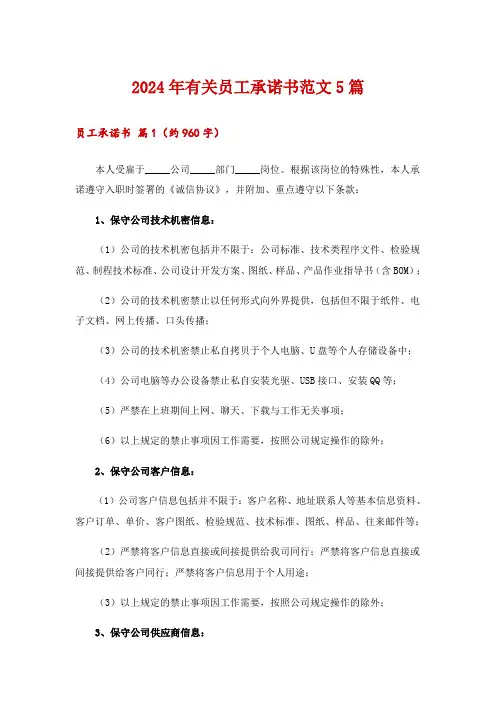 2024年有关员工承诺书范文5篇

员工承诺书 篇1（约960字）

本人受雇于_____公司_____部门_____岗位。根据该岗位的特殊性，本人承诺遵守入职时签署的《诚信协议》，并附加、重点遵守以下条款：

1、保守公司技术机密信息：

（1）公司的技术机密包括并不限于：公司标准、技术类程序文件、检验规范、制程技术标准、公司设计开发方案、图纸、样品、产品作业指导书（含BOM）；

（2）公司的技术机密禁止以任何形式向外界提供，包括但不限于纸件、电子文档、网上传播、口头传播；

（3）公司的技术机密禁止私自拷贝于个人电脑、U盘等个人存储设备中；

（4）公司电脑等办公设备禁止私自安装光驱、USB接口、安装QQ等；

（5）严禁在上班期间上网、聊天、下载与工作无关事项；

（6）以上规定的禁止事项因工作需要，按照公司规定操作的除外；

2、保守公司客户信息：

（1）公司客户信息包括并不限于：客户名称、地址联系人等基本信息资料、客户订单、单价、客户图纸、检验规范、技术标准、图纸、样品、往来邮件等；

（2）严禁将客户信息直接或间接提供给我司同行；严禁将客户信息直接或间接提供给客户同行；严禁将客户信息用于个人用途；

（3）以上规定的禁止事项因工作需要，按照公司规定操作的除外；

3、保守公司供应商信息：